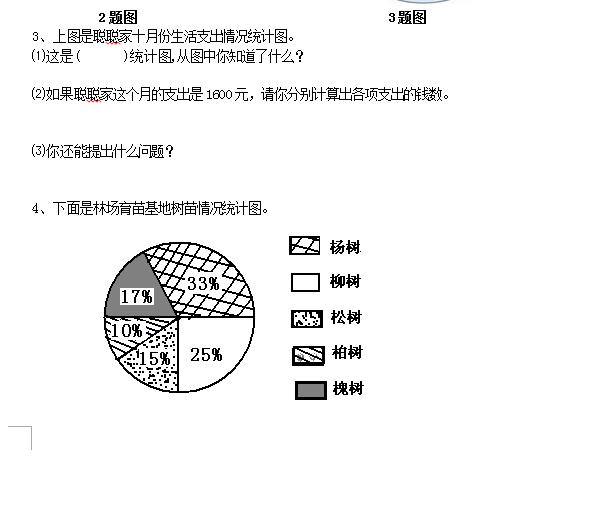 2 题图

3 题图

3、上图是聪聪家十月份生活支出情况统计图。

⑴这是（　　）统计图，从图中你知道了什么？

⑵如果聪聪家这个月的支出是 1600 元，请你分别计算出各项支出的钱数。

⑶你还能提出什么问题？

4、下面是林场育苗基地树苗情况统计图。

33%
17%
10%
15%
25%

杨树
柳树
松树
柏树
槐树